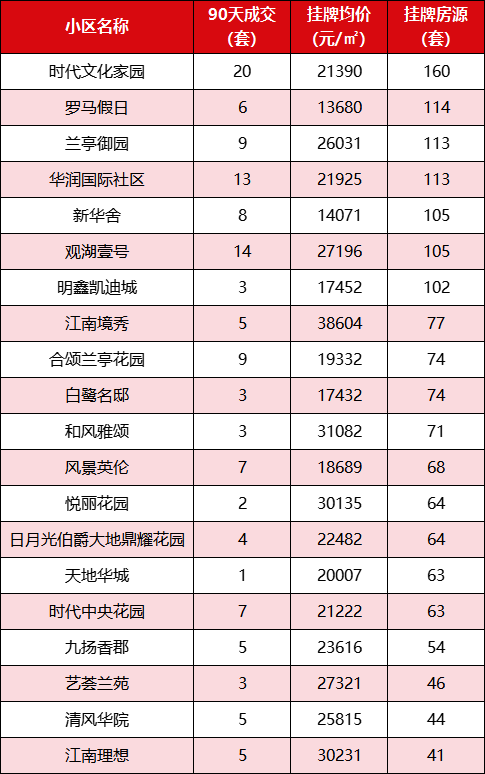 | 小区名称 | 90天成交（套） | 挂牌均价（元/㎡） | 挂牌房源（套） |
|---|---|---|---|
| 时代文化家园 | 20 | 21390 | 160 |
| 罗马假日 | 6 | 13680 | 114 |
| 兰亭御园 | 9 | 26031 | 113 |
| 华润国际社区 | 13 | 21925 | 113 |
| 新华舍 | 8 | 14071 | 105 |
| 观湖壹号 | 14 | 27196 | 105 |
| 明鑫凯迪城 | 3 | 17452 | 102 |
| 江南境秀 | 5 | 38604 | 77 |
| 合颂兰亭花园 | 9 | 19332 | 74 |
| 白鹭名邸 | 3 | 17432 | 74 |
| 和风雅颂 | 3 | 31082 | 71 |
| 风景英伦 | 7 | 18689 | 68 |
| 悦丽花园 | 2 | 30135 | 64 |
| 日月光伯爵大地鼎耀花园 | 4 | 22482 | 64 |
| 天地华城 | 1 | 20007 | 63 |
| 时代中央花园 | 7 | 21222 | 63 |
| 九扬香郡 | 5 | 23616 | 54 |
| 艺荟兰苑 | 3 | 27321 | 46 |
| 清风华院 | 5 | 25815 | 44 |
| 江南理想 | 5 | 30231 | 41 |